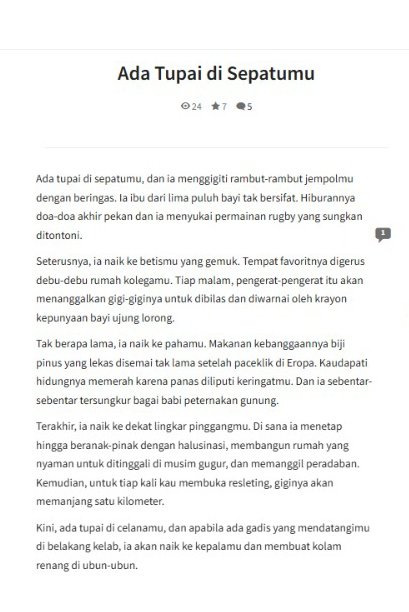 Ada Tupai di Sepatumu

24 7 5

Ada tupai di sepatumu, dan ia menggigiti rambut-rambut jempolmu dengan beringas. Ia ibu dari lima puluh bayi tak bersifat. Hiburannya doa-doa akhir pekan dan ia menyukai permainan rugby yang sungkan ditontoni.

1

Seterusnya, ia naik ke betismu yang gemuk. Tempat favoritnya digerus debu-debu rumah kolegamu. Tiap malam, pengerat-pengerat itu akan menanggalkan gigi-giginya untuk dibilas dan diwarnai oleh krayon kepunyaan bayi ujung lorong.

Tak berapa lama, ia naik ke pahamu. Makanan kebanggaannya biji pinus yang lekas disemai tak lama setelah paceklik di Eropa. Kaudapati hidungnya memerah karena panas diliputi keringatmu. Dan ia sebentar-sebentar tersungkur bagai babi peternakan gunung.

Terakhir, ia naik ke dekat lingkar pinggangmu. Di sana ia menetap hingga beranak-pinak dengan halusinasi, membangun rumah yang nyaman untuk ditinggali di musim gugur, dan memanggil peradaban. Kemudian, untuk tiap kali kau membuka resleting, giginya akan memanjang satu kilometer.

Kini, ada tupai di celanamu, dan apabila ada gadis yang mendatangimu di belakang kelab, ia akan naik ke kepalamu dan membuat kolam renang di ubun-ubun.